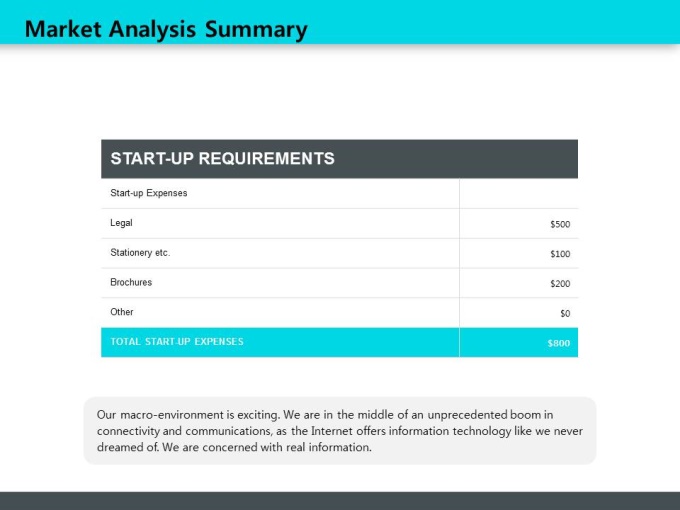 Market Analysis Summary

| START-UP REQUIREMENTS | |
|---|---|
| Start-up Expenses | |
| Legal | $500 |
| Stationery etc. | $100 |
| Brochures | $200 |
| Other | $0 |
| TOTAL START-UP EXPENSES | $800 |

Our macro-environment is exciting. We are in the middle of an unprecedented boom in connectivity and communications, as the Internet offers information technology like we never dreamed of. We are concerned with real information.